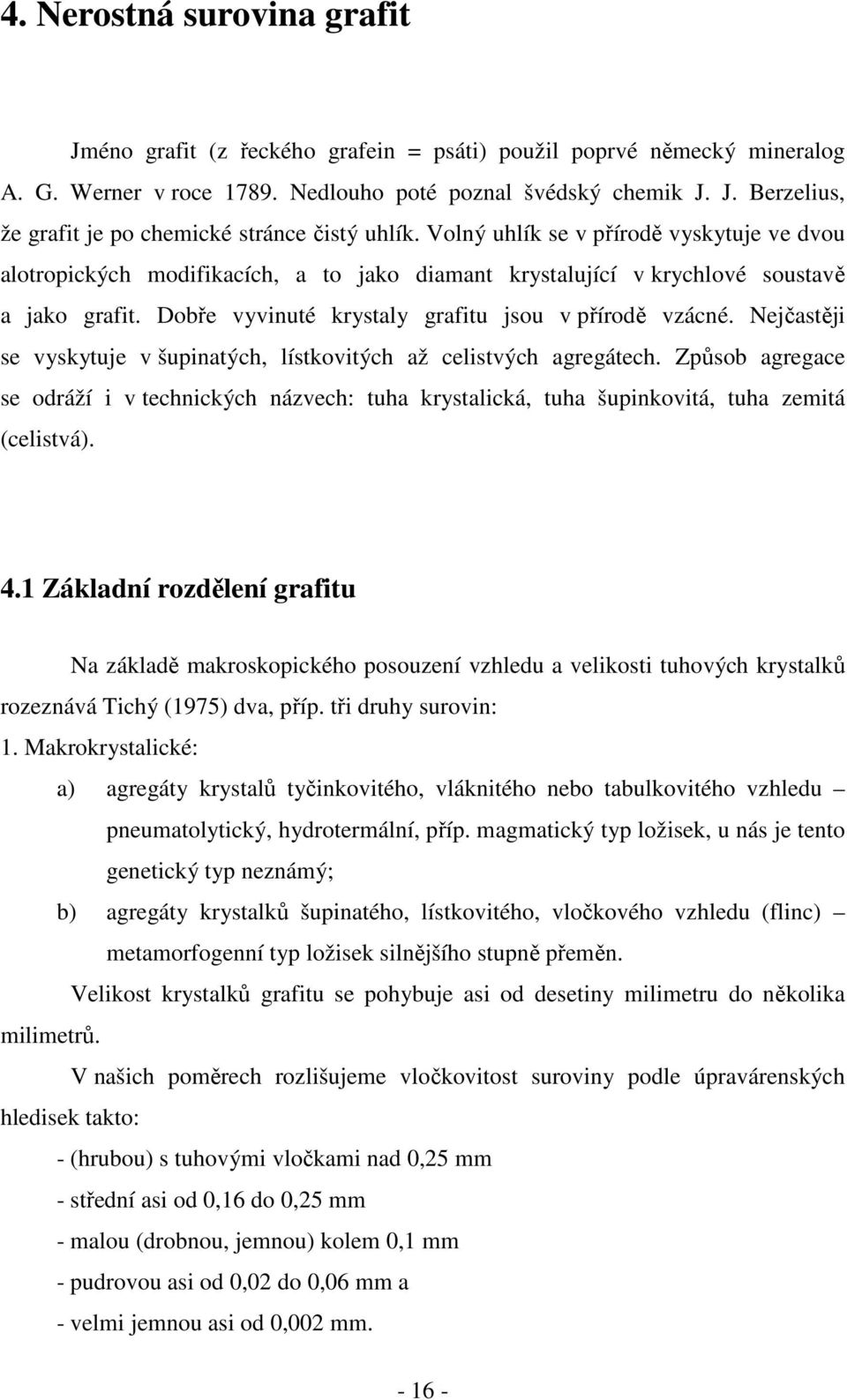 4. Nerostná surovina grafit

Jméno grafit (z řeckého grafein = psáti) použil poprvé německý mineralog A. G. Werner v roce 1789. Nedlouho poté poznal švédský chemik J. J. Berzelius, že grafit je po chemické stránce čistý uhlík. Volný uhlík se v přírodě vyskytuje ve dvou alotropických modifikacích, a to jako diamant krystalující v krychlové soustavě a jako grafit. Dobře vyvinuté krystaly grafitu jsou v přírodě vzácné. Nejčastěji se vyskytuje v šupinatých, lístkovitých až celistvých agregátech. Způsob agregace se odráží i v technických názvech: tuha krystalická, tuha šupinkovitá, tuha zemitá (celistvá).

4.1 Základní rozdělení grafitu

Na základě makroskopického posouzení vzhledu a velikosti tuhových krystalků rozeznává Tichý (1975) dva, příp. tři druhy surovin:
1. Makrokrystalické:
a) agregáty krystalů tyčinkovitého, vláknitého nebo tabulkovitého vzhledu – pneumatolytický, hydrotermální, příp. magmatický typ ložisek, u nás je tento genetický typ neznámý;
b) agregáty krystalků šupinatého, lístkovitého, vločkového vzhledu (flinc) – metamorfogenní typ ložisek silnějšího stupně přeměn.
Velikost krystalků grafitu se pohybuje asi od desetiny milimetru do několika milimetrů.
V našich poměrech rozlišujeme vločkovitost suroviny podle úpravárenských hledisek takto:
- (hrubou) s tuhovými vločkami nad 0,25 mm
- střední asi od 0,16 do 0,25 mm
- malou (drobnou, jemnou) kolem 0,1 mm
- pudrovou asi od 0,02 do 0,06 mm a
- velmi jemnou asi od 0,002 mm.

- 16 -